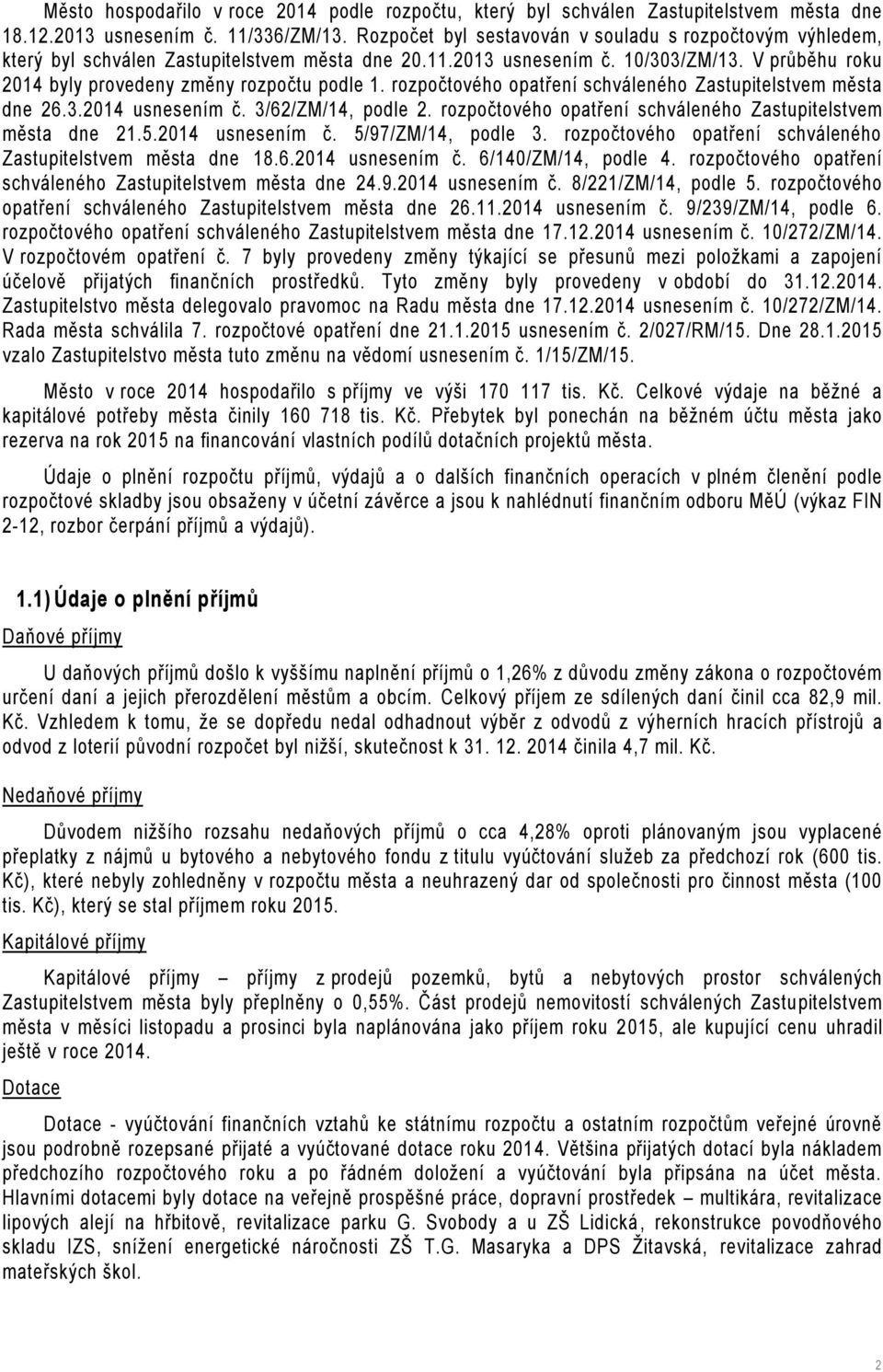 Město hospodařilo v roce 2014 podle rozpočtu, který byl schválen Zastupitelstvem města dne 18.12.2013 usnesením č. 11/336/ZM/13. Rozpočet byl sestavován v souladu s rozpočtovým výhledem, který byl schválen Zastupitelstvem města dne 20.11.2013 usnesením č. 10/303/ZM/13. V průběhu roku 2014 byly provedeny změny rozpočtu podle 1. rozpočtového opatření schváleného Zastupitelstvem města dne 26.3.2014 usnesením č. 3/62/ZM/14, podle 2. rozpočtového opatření schváleného Zastupitelstvem města dne 21.5.2014 usnesením č. 5/97/ZM/14, podle 3. rozpočtového opatření schváleného Zastupitelstvem města dne 18.6.2014 usnesením č. 6/140/ZM/14, podle 4. rozpočtového opatření schváleného Zastupitelstvem města dne 24.9.2014 usnesením č. 8/221/ZM/14, podle 5. rozpočtového opatření schváleného Zastupitelstvem města dne 26.11.2014 usnesením č. 9/239/ZM/14, podle 6. rozpočtového opatření schváleného Zastupitelstvem města dne 17.12.2014 usnesením č. 10/272/ZM/14. V rozpočtovém opatření č. 7 byly provedeny změny týkající se přesunů mezi položkami a zapojení účelově přijatých finančních prostředků. Tyto změny byly provedeny v období do 31.12.2014. Zastupitelstvo města delegovalo pravomoc na Radu města dne 17.12.2014 usnesením č. 10/272/ZM/14. Rada města schválila 7. rozpočtové opatření dne 21.1.2015 usnesením č. 2/027/RM/15. Dne 28.1.2015 vzalo Zastupitelstvo města tuto změnu na vědomí usnesením č. 1/15/ZM/15.

Město v roce 2014 hospodařilo s příjmy ve výši 170 117 tis. Kč. Celkové výdaje na běžné a kapitálové potřeby města činily 160 718 tis. Kč. Přebytek byl ponechán na běžném účtu města jako rezerva na rok 2015 na financování vlastních podílů dotačních projektů města.

Údaje o plnění rozpočtu příjmů, výdajů a o dalších finančních operacích v plném členění podle rozpočtové skladby jsou obsaženy v účetní závěrce a jsou k nahlédnutí finančním odboru MěÚ (výkaz FIN 2-12, rozbor čerpání příjmů a výdajů).

1.1) Údaje o plnění příjmů

Daňové příjmy

U daňových příjmů došlo k vyššímu naplnění příjmů o 1,26% z důvodu změny zákona o rozpočtovém určení daní a jejich přerozdělení městům a obcím. Celkový příjem ze sdílených daní činil cca 82,9 mil. Kč. Vzhledem k tomu, že se dopředu nedal odhadnout výběr z odvodů z výherních hracích přístrojů a odvod z loterií původní rozpočet byl nižší, skutečnost k 31. 12. 2014 činila 4,7 mil. Kč.

Nedaňové příjmy

Důvodem nižšího rozsahu nedaňových příjmů o cca 4,28% oproti plánovaným jsou vyplacené přeplatky z nájmů u bytového a nebytového fondu z titulu vyúčtování služeb za předchozí rok (600 tis. Kč), které nebyly zohledněny v rozpočtu města a neuhrazený dar od společnosti pro činnost města (100 tis. Kč), který se stal příjmem roku 2015.

Kapitálové příjmy

Kapitálové příjmy – příjmy z prodejů pozemků, bytů a nebytových prostor schválených Zastupitelstvem města byly přeplněny o 0,55%. Část prodejů nemovitostí schválených Zastupitelstvem města v měsíci listopadu a prosinci byla naplánována jako příjem roku 2015, ale kupující cenu uhradil ještě v roce 2014.

Dotace

Dotace - vyúčtování finančních vztahů ke státnímu rozpočtu a ostatním rozpočtům veřejné úrovně jsou podrobně rozepsané přijaté a vyúčtované dotace roku 2014. Většina přijatých dotací byla nákladem předchozího rozpočtového roku a po řádném doložení a vyúčtování byla připsána na účet města. Hlavními dotacemi byly dotace na veřejně prospěšné práce, dopravní prostředek – multikára, revitalizace lipových alejí na hřbitově, revitalizace parku G. Svobody a u ZŠ Lidická, rekonstrukce povodňového skladu IZS, snížení energetické náročnosti ZŠ T.G. Masaryka a DPS Žitavská, revitalizace zahrad mateřských škol.

2